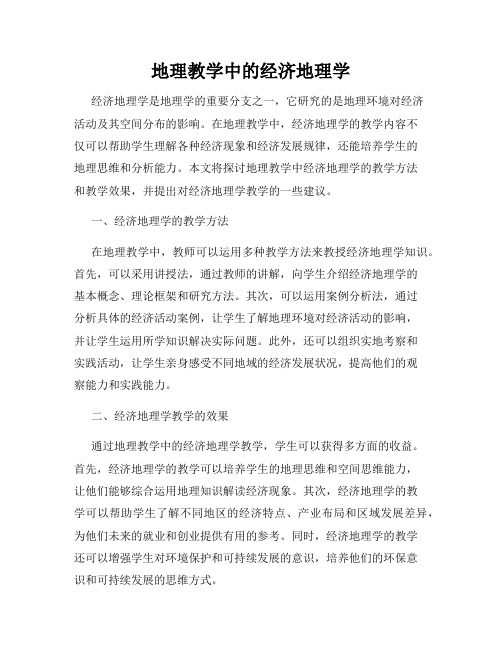 地理教学中的经济地理学

经济地理学是地理学的重要分支之一，它研究的是地理环境对经济活动及其空间分布的影响。在地理教学中，经济地理学的教学内容不仅可以帮助学生理解各种经济现象和经济发展规律，还能培养学生的地理思维和分析能力。本文将探讨地理教学中经济地理学的教学方法和教学效果，并提出对经济地理学教学的一些建议。

一、经济地理学的教学方法

在地理教学中，教师可以运用多种教学方法来教授经济地理学知识。首先，可以采用讲授法，通过教师的讲解，向学生介绍经济地理学的基本概念、理论框架和研究方法。其次，可以运用案例分析法，通过分析具体的经济活动案例，让学生了解地理环境对经济活动的影响，并让学生运用所学知识解决实际问题。此外，还可以组织实地考察和实践活动，让学生亲身感受不同地域的经济发展状况，提高他们的观察能力和实践能力。

二、经济地理学教学的效果

通过地理教学中的经济地理学教学，学生可以获得多方面的收益。首先，经济地理学的教学可以培养学生的地理思维和空间思维能力，让他们能够综合运用地理知识解读经济现象。其次，经济地理学的教学可以帮助学生了解不同地区的经济特点、产业布局和区域发展差异，为他们未来的就业和创业提供有用的参考。同时，经济地理学的教学还可以增强学生对环境保护和可持续发展的意识，培养他们的环保意识和可持续发展的思维方式。